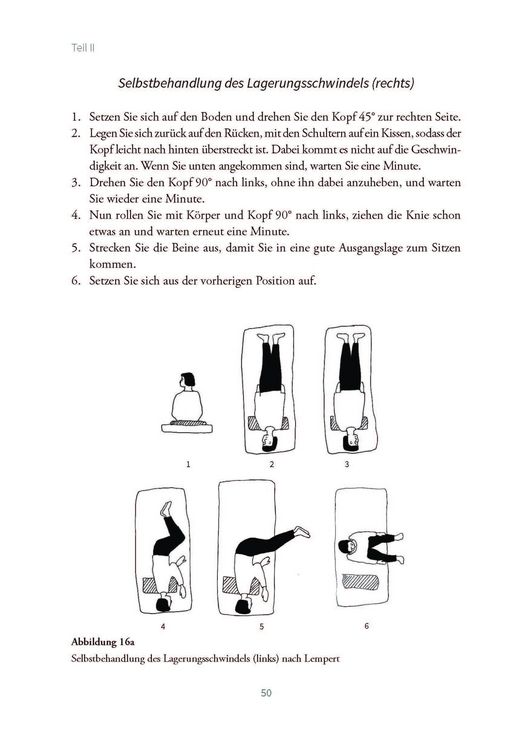 Teil II

Selbstbehandlung des Lagerungsschwindels (rechts)

1. Setzen Sie sich auf den Boden und drehen Sie den Kopf 45° zur rechten Seite.
2. Legen Sie sich zurück auf den Rücken, mit den Schultern auf ein Kissen, sodass der Kopf leicht nach hinten überstreckt ist. Dabei kommt es nicht auf die Geschwindigkeit an. Wenn Sie unten angekommen sind, warten Sie eine Minute.
3. Drehen Sie den Kopf 90° nach links, ohne ihn dabei anzuheben, und warten Sie wieder eine Minute.
4. Nun rollen Sie mit Körper und Kopf 90° nach links, ziehen die Knie schon etwas an und warten erneut eine Minute.
5. Strecken Sie die Beine aus, damit Sie in eine gute Ausgangslage zum Sitzen kommen.
6. Setzen Sie sich aus der vorherigen Position auf.

1 2 3

4 5 6

Abbildung 16a
Selbstbehandlung des Lagerungsschwindels (links) nach Lempert

50